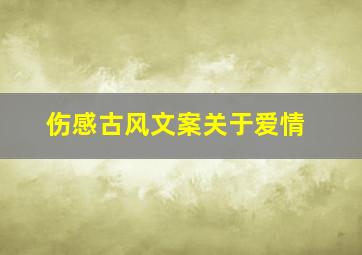 伤感古风文案关于爱情